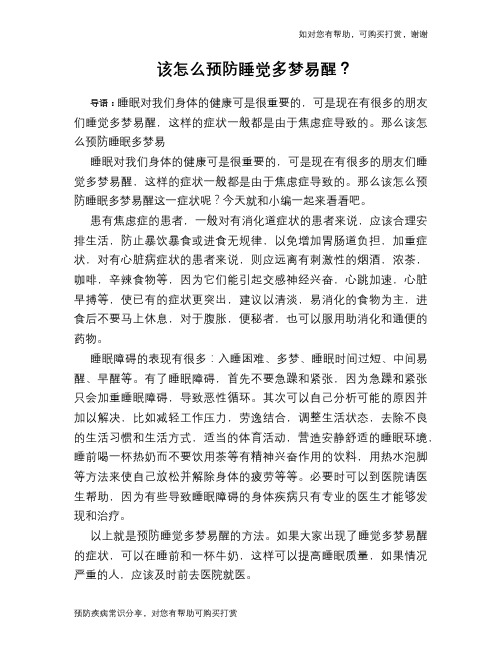 如对您有帮助，可购买打赏，谢谢

该怎么预防睡觉多梦易醒？

导语：睡眠对我们身体的健康可是很重要的，可是现在有很多的朋友们睡觉多梦易醒，这样的症状一般都是由于焦虑症导致的。那么该怎么预防睡眠多梦易

睡眠对我们身体的健康可是很重要的，可是现在有很多的朋友们睡觉多梦易醒，这样的症状一般都是由于焦虑症导致的。那么该怎么预防睡眠多梦易醒这一症状呢？今天就和小编一起来看看吧。

患有焦虑症的患者，一般对有消化道症状的患者来说，应该合理安排生活，防止暴饮暴食或进食无规律，以免增加胃肠道负担，加重症状，对有心脏病症状的患者来说，则应远离有刺激性的烟酒，浓茶，咖啡，辛辣食物等，因为它们能引起交感神经兴奋，心跳加速，心脏早搏等，使已有的症状更突出，建议以清淡，易消化的食物为主，进食后不要马上休息，对于腹胀，便秘者，也可以服用助消化和通便的药物。

睡眠障碍的表现有很多：入睡困难、多梦、睡眠时间过短、中间易醒、早醒等。有了睡眠障碍，首先不要急躁和紧张，因为急躁和紧张只会加重睡眠障碍，导致恶性循环。其次可以自己分析可能的原因并加以解决，比如减轻工作压力，劳逸结合，调整生活状态，去除不良的生活习惯和生活方式，适当的体育活动，营造安静舒适的睡眠环境，睡前喝一杯热奶而不要饮用茶等有精神兴奋作用的饮料，用热水泡脚等方法来使自己放松并解除身体的疲劳等等。必要时可以到医院请医生帮助，因为有些导致睡眠障碍的身体疾病只有专业的医生才能够发现和治疗。

以上就是预防睡觉多梦易醒的方法。如果大家出现了睡觉多梦易醒的症状，可以在睡前和一杯牛奶，这样可以提高睡眠质量，如果情况严重的人，应该及时前去医院就医。

预防疾病常识分享，对您有帮助可购买打赏